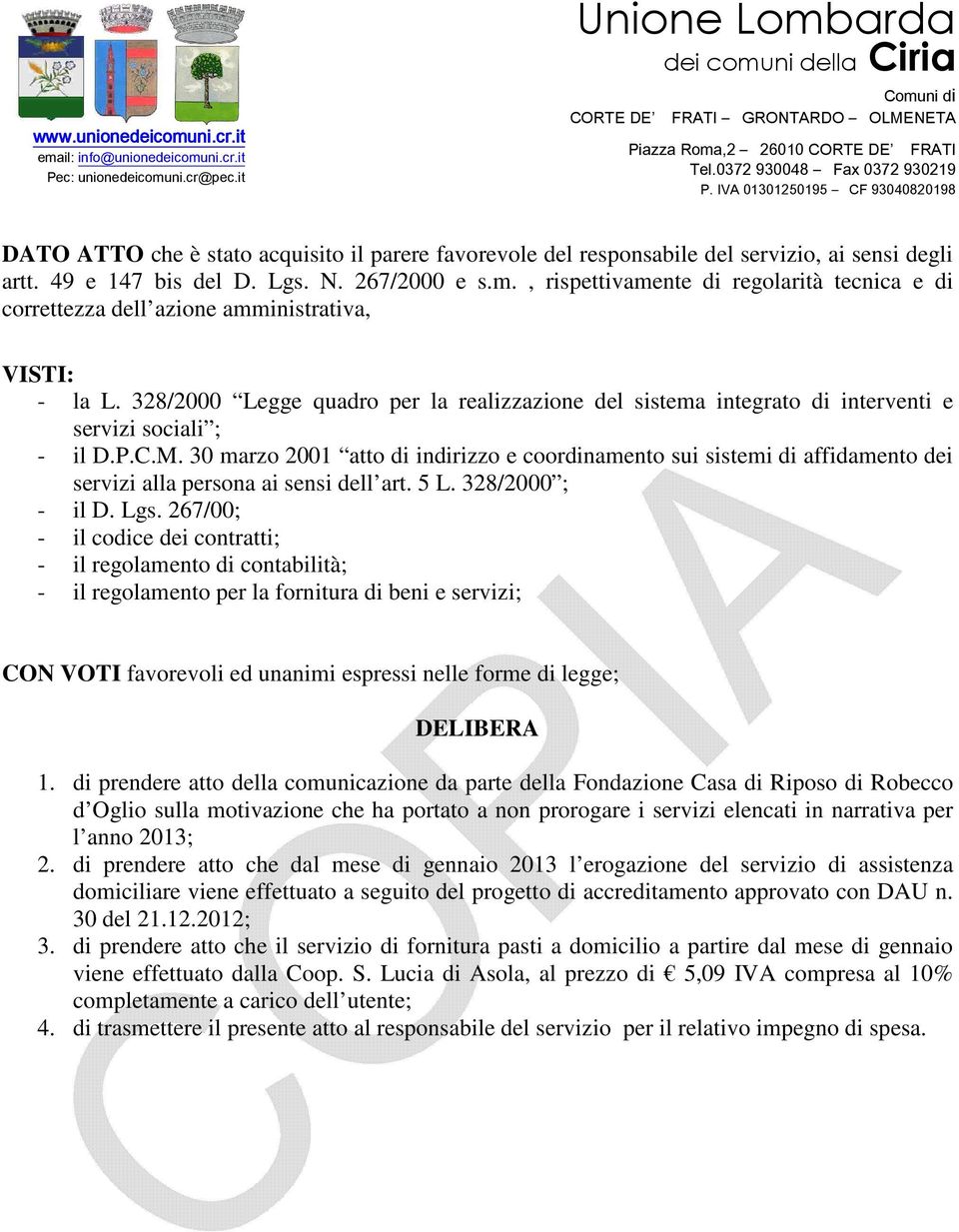 www.unionedeicomuni.cr.it
email: info@unionedeicomuni.cr.it
Pec: unionedeicomuni.cr@pec.it

Unione Lombarda
dei comuni della Ciria

Comuni di
CORTE DE' FRATI – GRONTARDO – OLMENETA

Piazza Roma,2 – 26010 CORTE DE' FRATI
Tel.0372 930048 – Fax 0372 930219
P. IVA 01301250195 – CF 93040820198

DATO ATTO che è stato acquisito il parere favorevole del responsabile del servizio, ai sensi degli artt. 49 e 147 bis del D. Lgs. N. 267/2000 e s.m. , rispettivamente di regolarità tecnica e di correttezza dell'azione amministrativa,

VISTI:
- la L. 328/2000 "Legge quadro per la realizzazione del sistema integrato di interventi e servizi sociali";
- il D.P.C.M. 30 marzo 2001 "atto di indirizzo e coordinamento sui sistemi di affidamento dei servizi alla persona ai sensi dell'art. 5 L. 328/2000";
- il D. Lgs. 267/00;
- il codice dei contratti;
- il regolamento di contabilità;
- il regolamento per la fornitura di beni e servizi;

CON VOTI favorevoli ed unanimi espressi nelle forme di legge;

DELIBERA

1. di prendere atto della comunicazione da parte della Fondazione Casa di Riposo di Robecco d'Oglio sulla motivazione che ha portato a non prorogare i servizi elencati in narrativa per l'anno 2013;
2. di prendere atto che dal mese di gennaio 2013 l'erogazione del servizio di assistenza domiciliare viene effettuato a seguito del progetto di accreditamento approvato con DAU n. 30 del 21.12.2012;
3. di prendere atto che il servizio di fornitura pasti a domicilio a partire dal mese di gennaio viene effettuato dalla Coop. S. Lucia di Asola, al prezzo di € 5,09 IVA compresa al 10% completamente a carico dell'utente;
4. di trasmettere il presente atto al responsabile del servizio per il relativo impegno di spesa.

COPIA